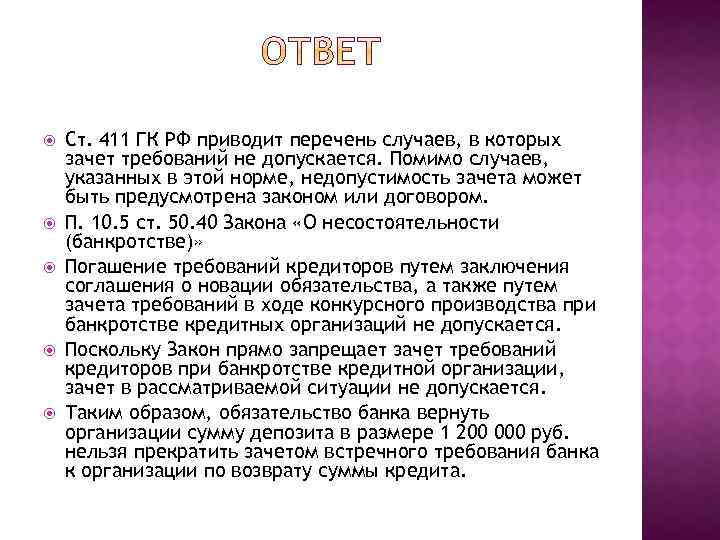 ОТВЕТ

• Ст. 411 ГК РФ приводит перечень случаев, в которых зачет требований не допускается. Помимо случаев, указанных в этой норме, недопустимость зачета может быть предусмотрена законом или договором.

• П. 10.5 ст. 50.40 Закона «О несостоятельности (банкротстве)»

• Погашение требований кредиторов путем заключения соглашения о новации обязательства, а также путем зачета требований в ходе конкурсного производства при банкротстве кредитных организаций не допускается.

• Поскольку Закон прямо запрещает зачет требований кредиторов при банкротстве кредитной организации, зачет в рассматриваемой ситуации не допускается.

• Таким образом, обязательство банка вернуть организации сумму депозита в размере 1 200 000 руб. нельзя прекратить зачетом встречного требования банка к организации по возврату суммы кредита.